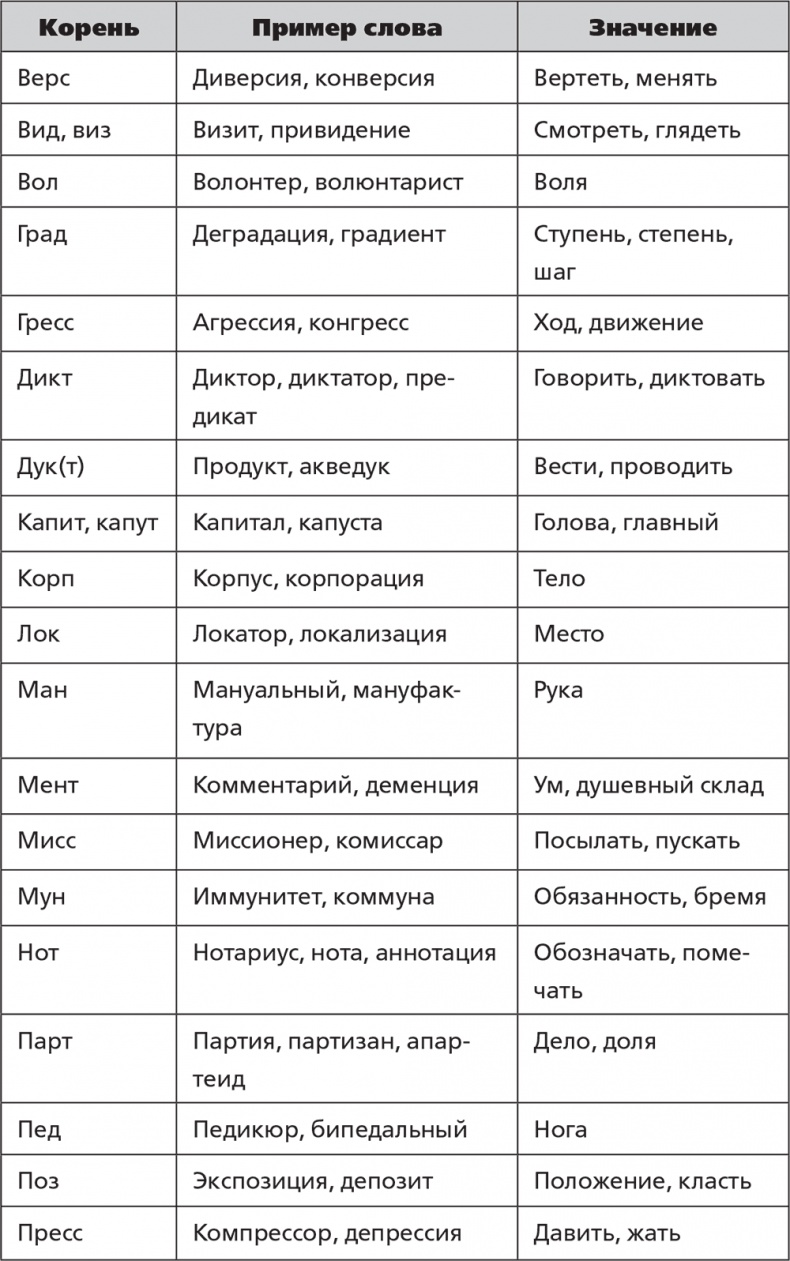 | Корень | Пример слова | Значение |
|---|---|---|
| Верс | Диверсия, конверсия | Вертеть, менять |
| Вид, виз | Визит, привидение | Смотреть, глядеть |
| Вол | Волонтер, волюнтарист | Воля |
| Град | Деградация, градиент | Ступень, степень, шаг |
| Гресс | Агрессия, конгресс | Ход, движение |
| Дикт | Диктор, диктатор, предикат | Говорить, диктовать |
| Дук(т) | Продукт, акведук | Вести, проводить |
| Капит, капут | Капитал, капуста | Голова, главный |
| Корп | Корпус, корпорация | Тело |
| Лок | Локатор, локализация | Место |
| Ман | Мануальный, мануфактура | Рука |
| Мент | Комментарий, деменция | Ум, душевный склад |
| Мисс | Миссионер, комиссар | Посылать, пускать |
| Мун | Иммунитет, коммуна | Обязанность, бремя |
| Нот | Нотариус, нота, аннотация | Обозначать, помечать |
| Парт | Партия, партизан, апартеид | Дело, доля |
| Пед | Педикюр, бипедальный | Нога |
| Поз | Экспозиция, депозит | Положение, класть |
| Пресс | Компрессор, депрессия | Давить, жать |